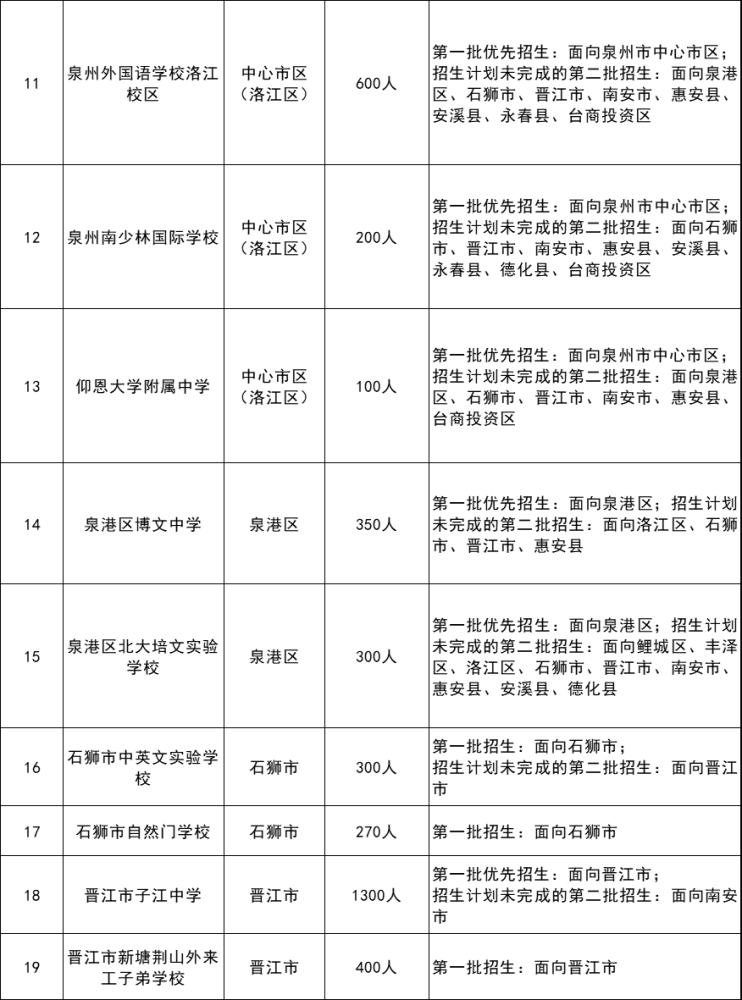 | 11 | 泉州外国语学校洛江校区 | 中心市区（洛江区） | 600人 | 第一批优先招生：面向泉州市中心市区；招生计划未完成的第二批招生：面向泉港区、石狮市、晋江市、南安市、惠安县、安溪县、永春县、台商投资区 |
|---|---|---|---|---|
| 12 | 泉州南少林国际学校 | 中心市区（洛江区） | 200人 | 第一批优先招生：面向泉州市中心市区；招生计划未完成的第二批招生：面向石狮市、晋江市、南安市、惠安县、安溪县、永春县、德化县、台商投资区 |
| 13 | 仰恩大学附属中学 | 中心市区（洛江区） | 100人 | 第一批优先招生：面向泉州市中心市区；招生计划未完成的第二批招生：面向泉港区、石狮市、晋江市、南安市、惠安县、台商投资区 |
| 14 | 泉港区博文中学 | 泉港区 | 350人 | 第一批优先招生：面向泉港区；招生计划未完成的第二批招生：面向洛江区、石狮市、晋江市、惠安县 |
| 15 | 泉港区北大培文实验学校 | 泉港区 | 300人 | 第一批优先招生：面向泉港区；招生计划未完成的第二批招生：面向鲤城区、丰泽区、洛江区、石狮市、晋江市、南安市、惠安县、安溪县、德化县 |
| 16 | 石狮市中英文实验学校 | 石狮市 | 300人 | 第一批招生：面向石狮市；招生计划未完成的第二批招生：面向晋江市 |
| 17 | 石狮市自然门学校 | 石狮市 | 270人 | 第一批招生：面向石狮市 |
| 18 | 晋江市子江中学 | 晋江市 | 1300人 | 第一批优先招生：面向晋江市；招生计划未完成的第二批招生：面向南安市 |
| 19 | 晋江市新塘荆山外来工子弟学校 | 晋江市 | 400人 | 第一批招生：面向晋江市 |